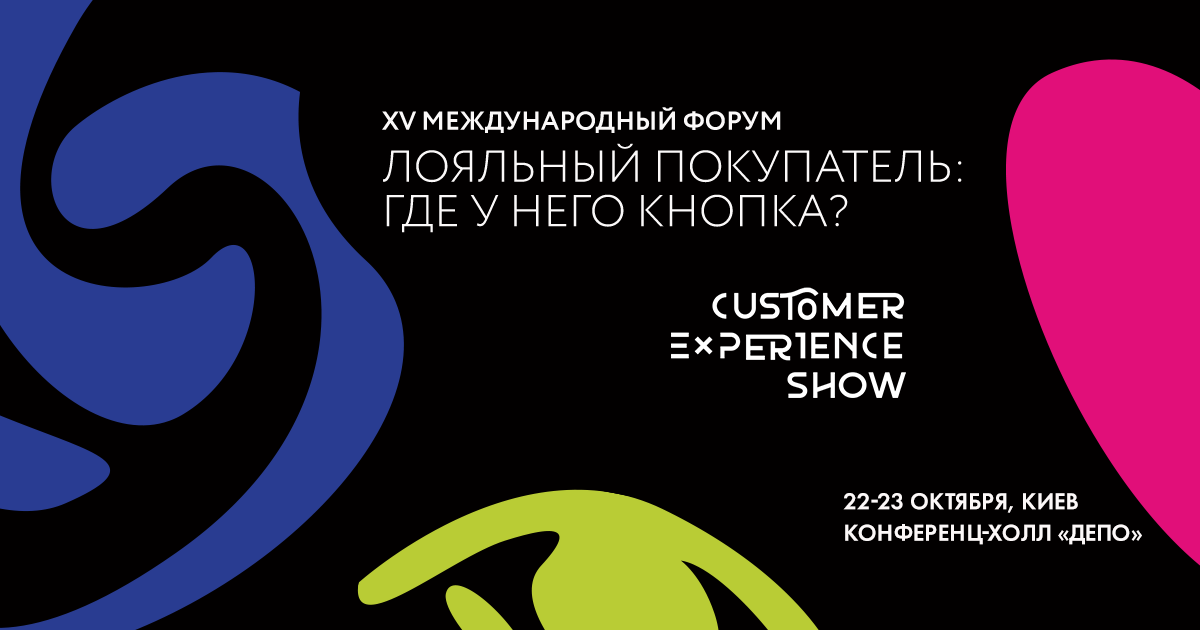 XV МЕЖДУНАРОДНЫЙ ФОРУМ
ЛОЯЛЬНЫЙ ПОКУПАТЕЛЬ: ГДЕ У НЕГО КНОПКА?

CUSTOMER EXPERIENCE SHOW

22-23 ОКТЯБРЯ, КИЕВ
КОНФЕРЕНЦ-ХОЛЛ «ДЕПО»